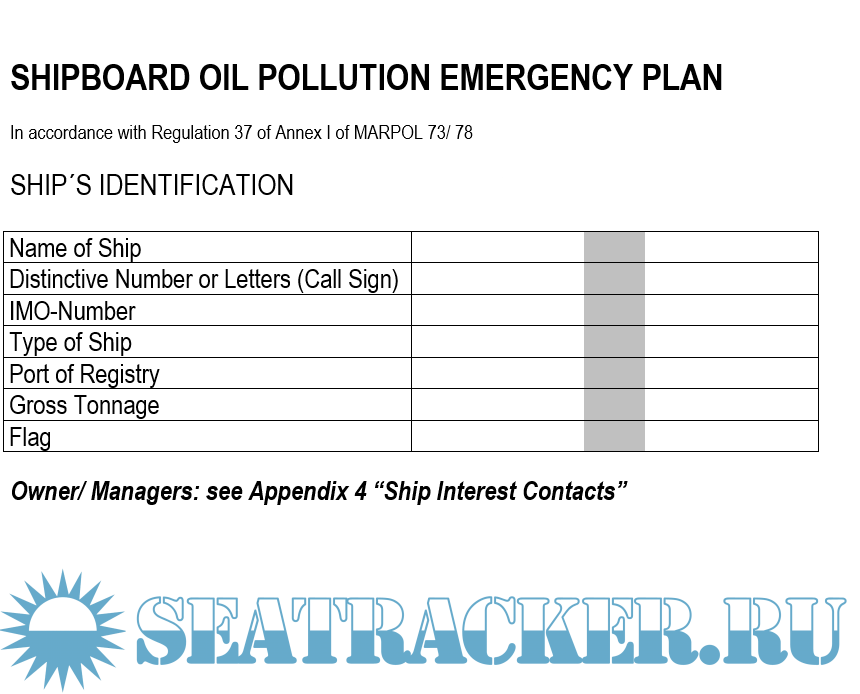 SHIPBOARD OIL POLLUTION EMERGENCY PLAN

In accordance with Regulation 37 of Annex I of MARPOL 73/ 78

SHIP´S IDENTIFICATION

| Name of Ship | |
|---|---|
| Distinctive Number or Letters (Call Sign) | |
| IMO-Number | |
| Type of Ship | |
| Port of Registry | |
| Gross Tonnage | |
| Flag | |

Owner/ Managers: see Appendix 4 “Ship Interest Contacts”

SEATRACKER.RU